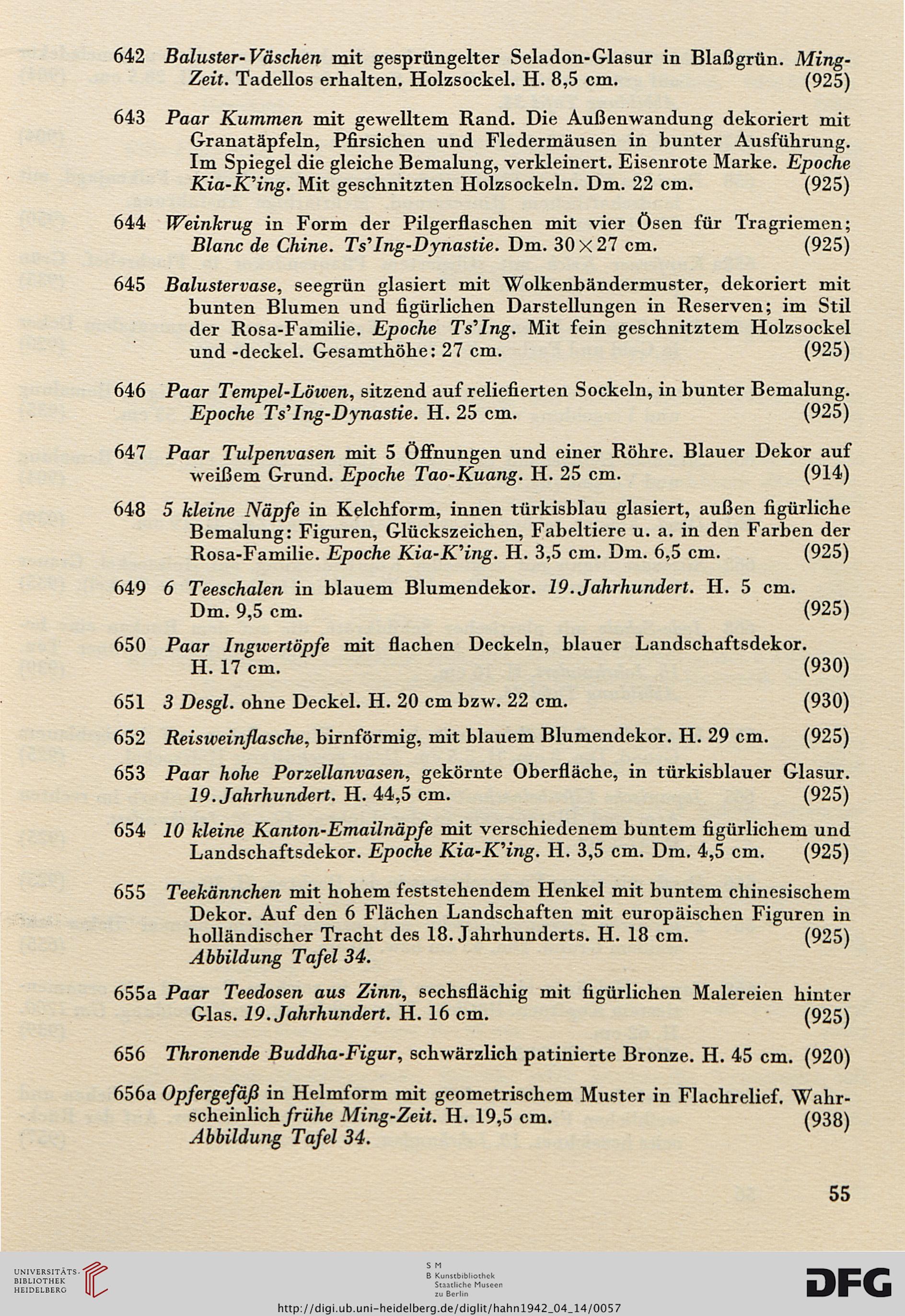 642 Baluster-Väschen mit gesprüngelter Seladon-Glasur in Blaßgrün. Ming-Zeit. Tadellos erhalten. Holzsockel. H. 8,5 cm. (925)

643 Paar Kummen mit gewelltem Rand. Die Außenwandung dekoriert mit Granatäpfeln, Pfirsichen und Fledermäusen in bunter Ausführung. Im Spiegel die gleiche Bemalung, verkleinert. Eisenrote Marke. Epoche Kia-K'ing. Mit geschnitzten Holzsockeln. Dm. 22 cm. (925)

644 Weinkrug in Form der Pilgerflaschen mit vier Ösen für Tragriemen; Blanc de Chine. Ts'Ing-Dynastie. Dm. 30×27 cm. (925)

645 Balustervase, seegrün glasiert mit Wolkenbändermuster, dekoriert mit bunten Blumen und figürlichen Darstellungen in Reserven; im Stil der Rosa-Familie. Epoche Ts'Ing. Mit fein geschnitztem Holzsockel und -deckel. Gesamthöhe: 27 cm. (925)

646 Paar Tempel-Löwen, sitzend auf reliefierten Sockeln, in bunter Bemalung. Epoche Ts'Ing-Dynastie. H. 25 cm. (925)

647 Paar Tulpenvasen mit 5 Öffnungen und einer Röhre. Blauer Dekor auf weißem Grund. Epoche Tao-Kuang. H. 25 cm. (914)

648 5 kleine Näpfe in Kelchform, innen türkisblau glasiert, außen figürliche Bemalung: Figuren, Glückszeichen, Fabeltiere u. a. in den Farben der Rosa-Familie. Epoche Kia-K'ing. H. 3,5 cm. Dm. 6,5 cm. (925)

649 6 Teeschalen in blauem Blumendekor. 19. Jahrhundert. H. 5 cm. Dm. 9,5 cm. (925)

650 Paar Ingwertöpfe mit flachen Deckeln, blauer Landschaftsdekor. H. 17 cm. (930)

651 3 Desgl. ohne Deckel. H. 20 cm bzw. 22 cm. (930)

652 Reisweinflasche, birnförmig, mit blauem Blumendekor. H. 29 cm. (925)

653 Paar hohe Porzellanvasen, gekörnte Oberfläche, in türkisblauer Glasur. 19. Jahrhundert. H. 44,5 cm. (925)

654 10 kleine Kanton-Emailnäpfe mit verschiedenem buntem figürlichem und Landschaftsdekor. Epoche Kia-K'ing. H. 3,5 cm. Dm. 4,5 cm. (925)

655 Teekännchen mit hohem feststehendem Henkel mit buntem chinesischem Dekor. Auf den 6 Flächen Landschaften mit europäischen Figuren in holländischer Tracht des 18. Jahrhunderts. H. 18 cm. (925)
Abbildung Tafel 34.

655a Paar Teedosen aus Zinn, sechsflächig mit figürlichen Malereien hinter Glas. 19. Jahrhundert. H. 16 cm. (925)

656 Thronende Buddha-Figur, schwärzlich patinierte Bronze. H. 45 cm. (920)

656a Opfergefäß in Helmform mit geometrischem Muster in Flachrelief. Wahrscheinlich frühe Ming-Zeit. H. 19,5 cm. (938)
Abbildung Tafel 34.

55

UNIVERSITÄTS-BIBLIOTHEK HEIDELBERG

S M B Kunstbibliothek Staatliche Museen zu Berlin

DFG

http://digi.ub.uni-heidelberg.de/diglit/hahn1942_04_14/0057